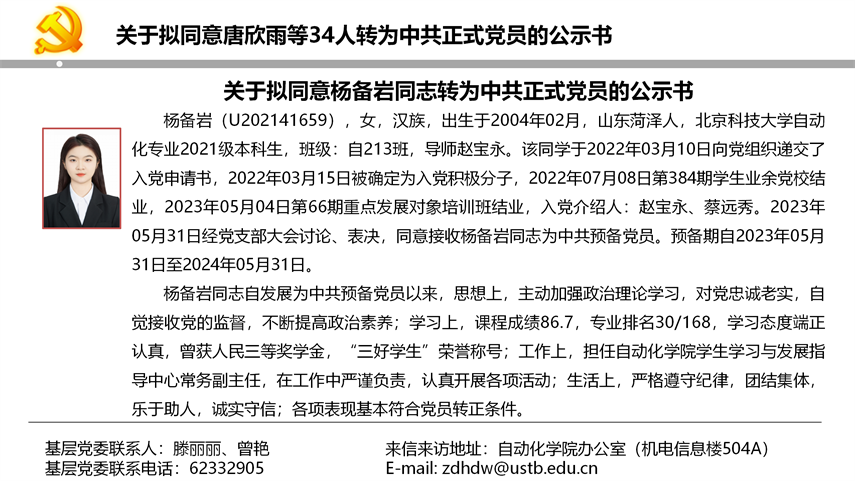 关于拟同意唐欣雨等34人转为中共正式党员的公示书

关于拟同意杨备岩同志转为中共正式党员的公示书

杨备岩（U202141659），女，汉族，出生于2004年02月，山东菏泽人，北京科技大学自动化专业2021级本科生，班级：自213班，导师赵宝永。该同学于2022年03月10日向党组织递交了入党申请书，2022年03月15日被确定为入党积极分子，2022年07月08日第384期学生业余党校结业，2023年05月04日第66期重点发展对象培训班结业，入党介绍人：赵宝永、蔡远秀。2023年05月31日经党支部大会讨论、表决，同意接收杨备岩同志为中共预备党员。预备期自2023年05月31日至2024年05月31日。

杨备岩同志自发展为中共预备党员以来，思想上，主动加强政治理论学习，对党忠诚老实，自觉接收党的监督，不断提高政治素养；学习上，课程成绩86.7，专业排名30/168，学习态度端正认真，曾获人民三等奖学金，“三好学生”荣誉称号；工作上，担任自动化学院学生学习与发展指导中心常务副主任，在工作中严谨负责，认真开展各项活动；生活上，严格遵守纪律，团结集体，乐于助人，诚实守信；各项表现基本符合党员转正条件。

基层党委联系人：滕丽丽、曾艳
基层党委联系电话：62332905

来信来访地址：自动化学院办公室（机电信息楼504A）
E-mail: zdhdw@ustb.edu.cn